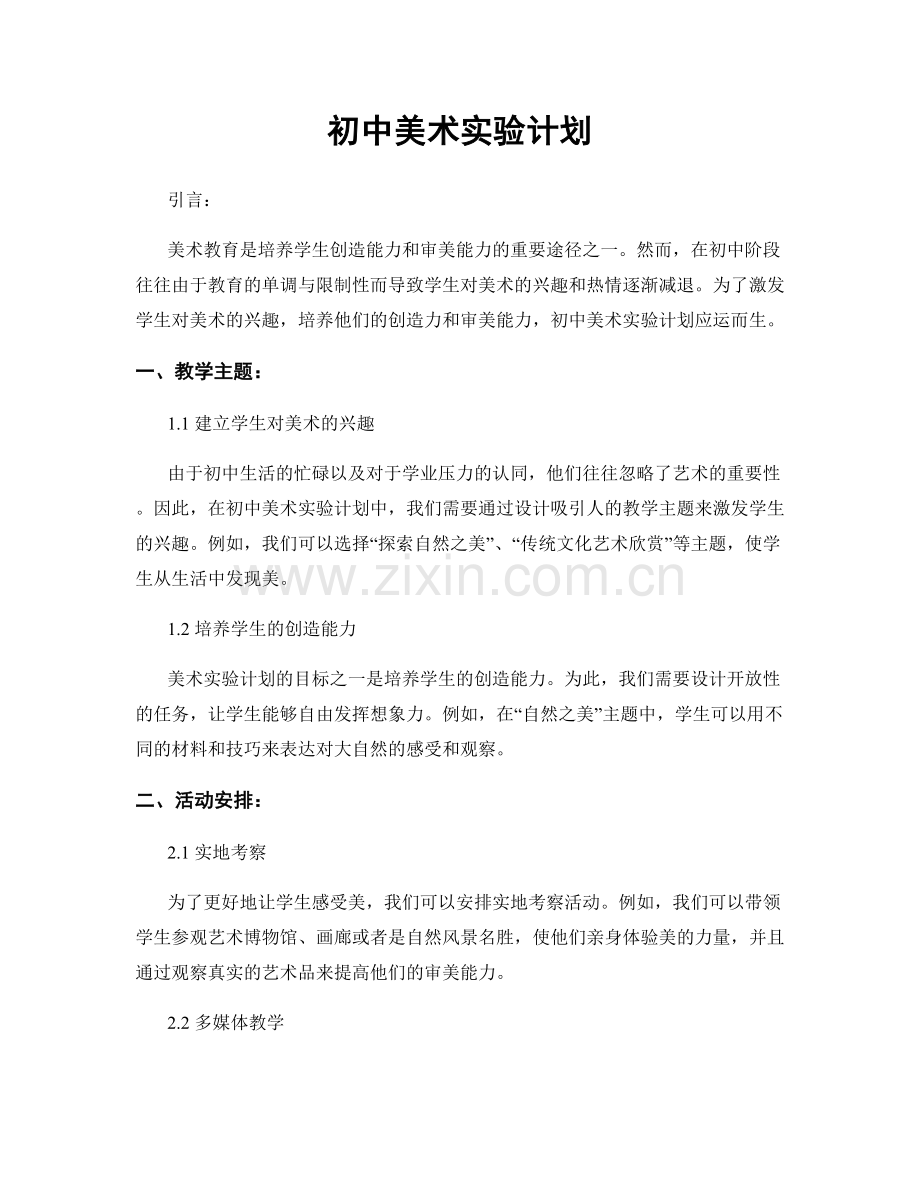 初中美术实验计划

引言：

美术教育是培养学生创造能力和审美能力的重要途径之一。然而，在初中阶段往往由于教育的单调与限制性而导致学生对美术的兴趣和热情逐渐减退。为了激发学生对美术的兴趣，培养他们的创造力和审美能力，初中美术实验计划应运而生。

一、教学主题：

1.1 建立学生对美术的兴趣

由于初中生活的忙碌以及对于学业压力的认同，他们往往忽略了艺术的重要性。因此，在初中美术实验计划中，我们需要通过设计吸引人的教学主题来激发学生的兴趣。例如，我们可以选择“探索自然之美”、“传统文化艺术欣赏”等主题，使学生从生活中发现美。

www.zixin.com.cn

1.2 培养学生的创造能力

美术实验计划的目标之一是培养学生的创造能力。为此，我们需要设计开放性的任务，让学生能够自由发挥想象力。例如，在“自然之美”主题中，学生可以用不同的材料和技巧来表达对大自然的感受和观察。

二、活动安排：

2.1 实地考察

为了更好地让学生感受美，我们可以安排实地考察活动。例如，我们可以带领学生参观艺术博物馆、画廊或者是自然风景名胜，使他们亲身体验美的力量，并且通过观察真实的艺术品来提高他们的审美能力。

2.2 多媒体教学